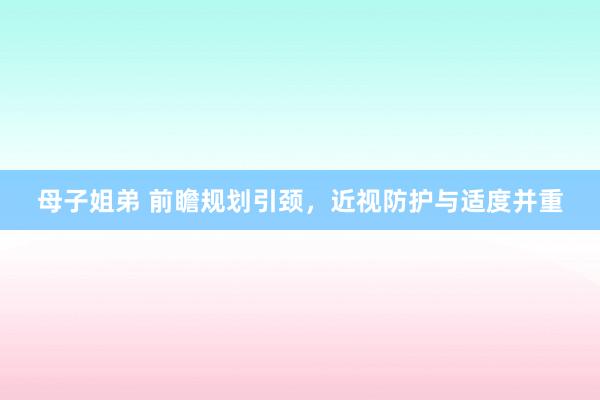 母子姐弟 前瞻规划引颈，近视防护与适度并重